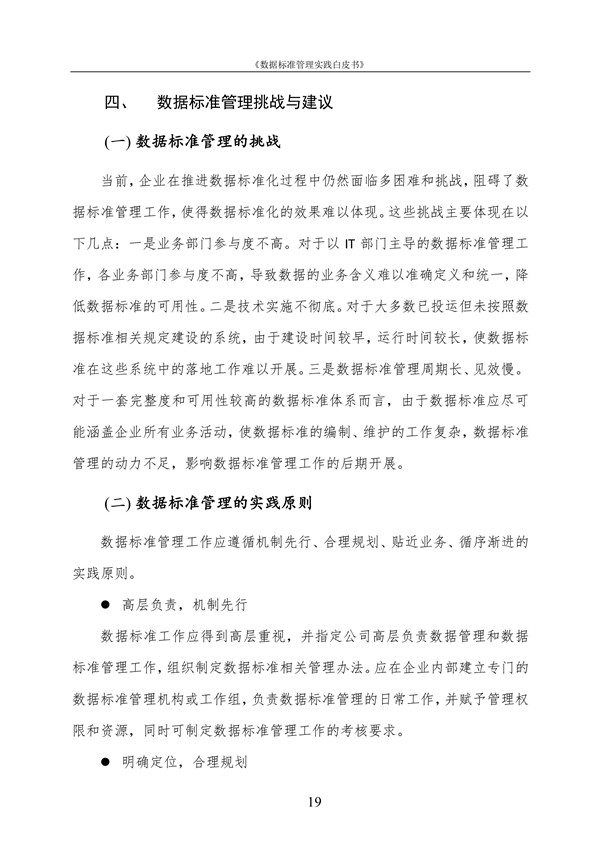 《数据标准管理实践白皮书》

四、 数据标准管理挑战与建议

(一) 数据标准管理的挑战

当前，企业在推进数据标准化过程中仍然面临多困难和挑战，阻碍了数据标准管理工作，使得数据标准化的效果难以体现。这些挑战主要体现在以下几点：一是业务部门参与度不高。对于以 IT 部门主导的数据标准管理工作，各业务部门参与度不高，导致数据的业务含义难以准确定义和统一，降低数据标准的可用性。二是技术实施不彻底。对于大多数已投运但未按照数据标准相关规定建设的系统，由于建设时间较早，运行时间较长，使数据标准在这些系统中的落地工作难以开展。三是数据标准管理周期长、见效慢。对于一套完整度和可用性较高的数据标准体系而言，由于数据标准应尽可能涵盖企业所有业务活动，使数据标准的编制、维护的工作复杂，数据标准管理的动力不足，影响数据标准管理工作的后期开展。

(二) 数据标准管理的实践原则

数据标准管理工作应遵循机制先行、合理规划、贴近业务、循序渐进的实践原则。

● 高层负责，机制先行

数据标准工作应得到高层重视，并指定公司高层负责数据管理和数据标准管理工作，组织制定数据标准相关管理办法。应在企业内部建立专门的数据标准管理机构或工作组，负责数据标准管理的日常工作，并赋予管理权限和资源，同时可制定数据标准管理工作的考核要求。

● 明确定位，合理规划

19